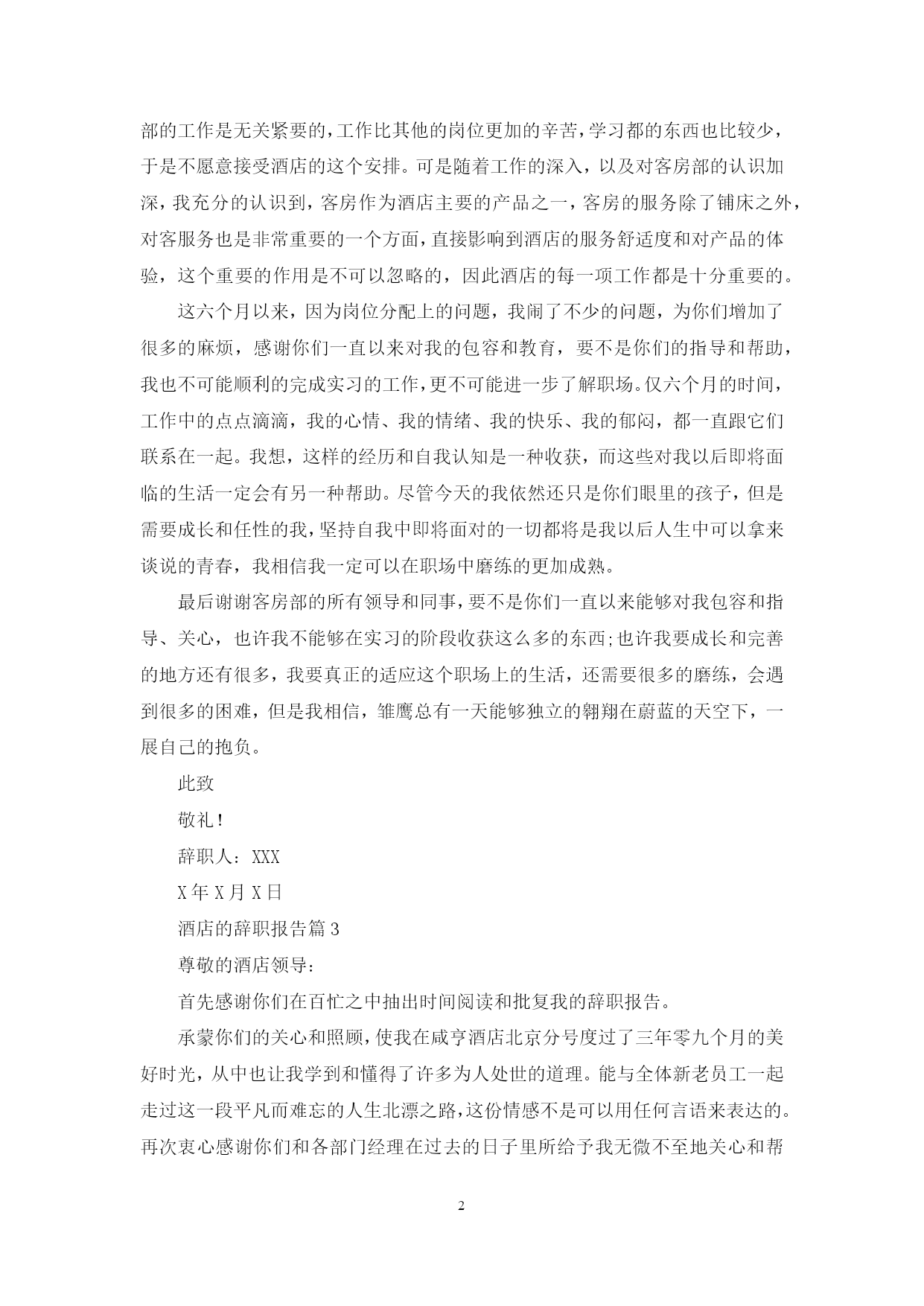 部的工作是无关紧要的，工作比其他的岗位更加的辛苦，学习都的东西也比较少，于是不愿意接受酒店的这个安排。可是随着工作的深入，以及对客房部的认识加深，我充分的认识到，客房作为酒店主要的产品之一，客房的服务除了铺床之外，对客服务也是非常重要的一个方面，直接影响到酒店的服务舒适度和对产品的体验，这个重要的作用是不可以忽略的，因此酒店的每一项工作都是十分重要的。

这六个月以来，因为岗位分配上的问题，我闹了不少的问题，为你们增加了很多的麻烦，感谢你们一直以来对我的包容和教育，要不是你们的指导和帮助，我也不可能顺利的完成实习的工作，更不可能进一步了解职场。仅六个月的时间，工作中的点点滴滴，我的心情、我的情绪、我的快乐、我的郁闷，都一直跟它们联系在一起。我想，这样的经历和自我认知是一种收获，而这些对我以后即将面临的生活一定会有另一种帮助。尽管今天的我依然还只是你们眼里的孩子，但是需要成长和任性的我，坚持自我中即将面对的一切都将是我以后人生中可以拿来谈说的青春，我相信我一定可以在职场中磨练的更加成熟。

最后谢谢客房部的所有领导和同事，要不是你们一直以来能够对我包容和指导、关心，也许我不能够在实习的阶段收获这么多的东西;也许我要成长和完善的地方还有很多，我要真正的适应这个职场上的生活，还需要很多的磨练，会遇到很多的困难，但是我相信，雏鹰总有一天能够独立的翱翔在蔚蓝的天空下，一展自己的抱负。

此致

敬礼!

辞职人：XXX

X年X月X日

酒店的辞职报告篇3

尊敬的酒店领导：

首先感谢你们在百忙之中抽出时间阅读和批复我的辞职报告。

承蒙你们的关心和照顾，使我在咸亨酒店北京分号度过了三年零九个月的美好时光，从中也让我学到和懂得了许多为人处世的道理。能与全体新老员工一起走过这一段平凡而难忘的人生北漂之路，这份情感不是可以用任何言语来表达的。再次衷心感谢你们和各部门经理在过去的日子里所给予我无微不至地关心和帮

2